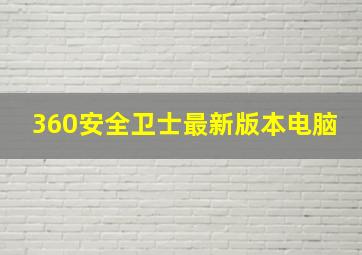 360安全卫士最新版本电脑